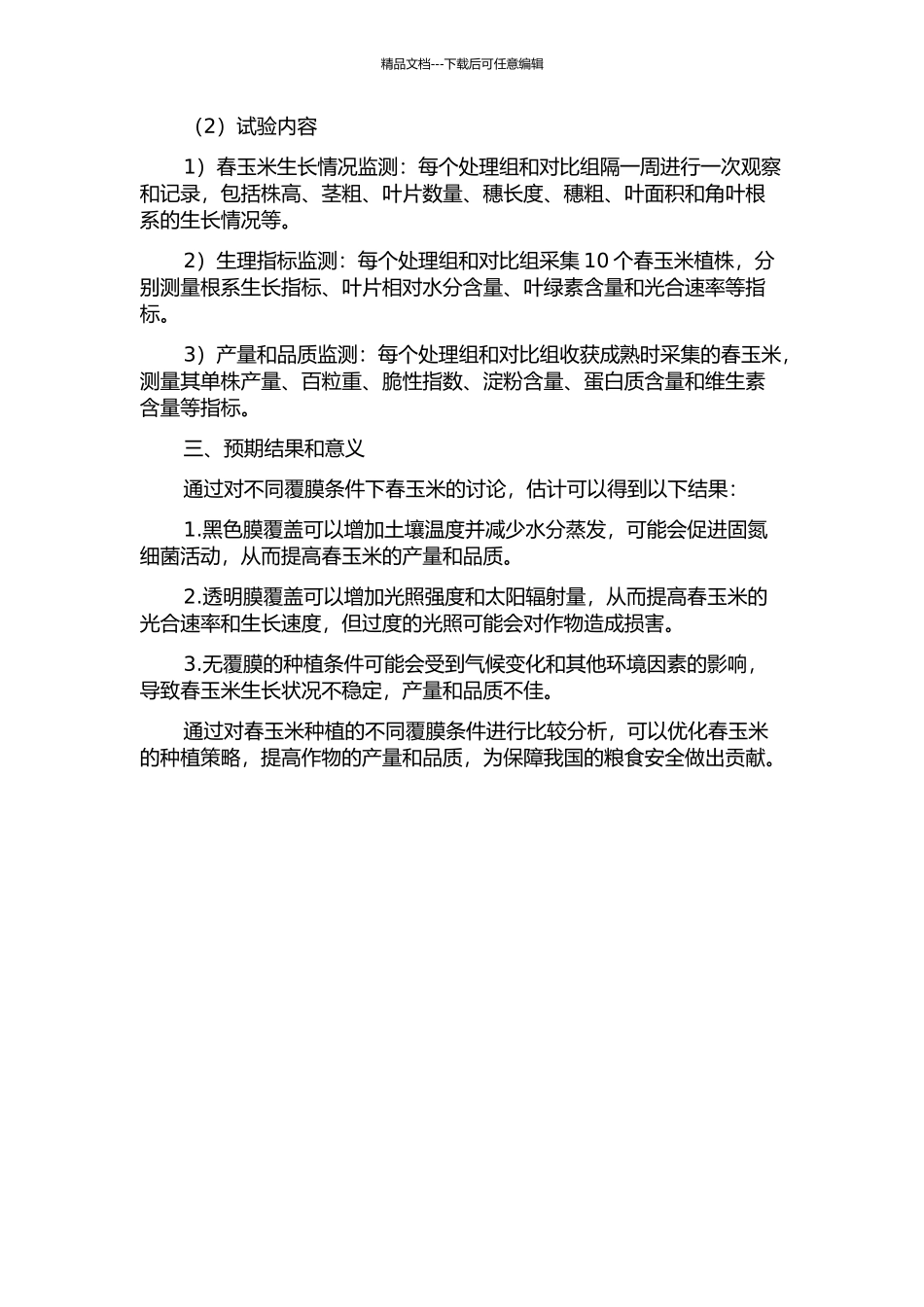 精品文档---下载后可任意编辑

（2）试验内容

1）春玉米生长情况监测：每个处理组和对比组隔一周进行一次观察和记录，包括株高、茎粗、叶片数量、穗长度、穗粗、叶面积和角叶根系的生长情况等。

2）生理指标监测：每个处理组和对比组采集 10 个春玉米植株，分别测量根系生长指标、叶片相对水分含量、叶绿素含量和光合速率等指标。

3）产量和品质监测：每个处理组和对比组收获成熟时采集的春玉米，测量其单株产量、百粒重、脆性指数、淀粉含量、蛋白质含量和维生素含量等指标。

三、预期结果和意义

通过对不同覆膜条件下春玉米的讨论，估计可以得到以下结果：

1.黑色膜覆盖可以增加土壤温度并减少水分蒸发，可能会促进固氮细菌活动，从而提高春玉米的产量和品质。

2.透明膜覆盖可以增加光照强度和太阳辐射量，从而提高春玉米的光合速率和生长速度，但过度的光照可能会对作物造成损害。

3.无覆膜的种植条件可能会受到气候变化和其他环境因素的影响，导致春玉米生长状况不稳定，产量和品质不佳。

通过对春玉米种植的不同覆膜条件进行比较分析，可以优化春玉米的种植策略，提高作物的产量和品质，为保障我国的粮食安全做出贡献。